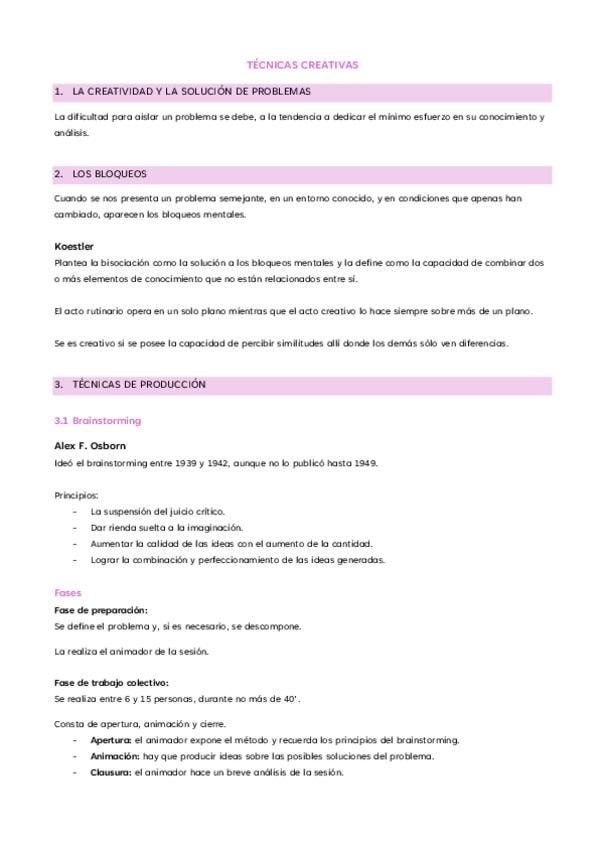 TÉCNICAS CREATIVAS

1. LA CREATIVIDAD Y LA SOLUCIÓN DE PROBLEMAS

La dificultad para aislar un problema se debe, a la tendencia a dedicar el mínimo esfuerzo en su conocimiento y análisis.

2. LOS BLOQUEOS

Cuando se nos presenta un problema semejante, en un entorno conocido, y en condiciones que apenas han cambiado, aparecen los bloqueos mentales.

Koestler
Plantea la bisociación como la solución a los bloqueos mentales y la define como la capacidad de combinar dos o más elementos de conocimiento que no están relacionados entre sí.

El acto rutinario opera en un solo plano mientras que el acto creativo lo hace siempre sobre más de un plano.

Se es creativo si se posee la capacidad de percibir similitudes allí donde los demás sólo ven diferencias.

3. TÉCNICAS DE PRODUCCIÓN

3.1 Brainstorming

Alex F. Osborn
Ideó el brainstorming entre 1939 y 1942, aunque no lo publicó hasta 1949.

Principios:
- La suspensión del juicio crítico.
- Dar rienda suelta a la imaginación.
- Aumentar la calidad de las ideas con el aumento de la cantidad.
- Lograr la combinación y perfeccionamiento de las ideas generadas.

Fases
Fase de preparación:
Se define el problema y, si es necesario, se descompone.

La realiza el animador de la sesión.

Fase de trabajo colectivo:
Se realiza entre 6 y 15 personas, durante no más de 40'.

Consta de apertura, animación y cierre.
- Apertura: el animador expone el método y recuerda los principios del brainstorming.
- Animación: hay que producir ideas sobre las posibles soluciones del problema.
- Clausura: el animador hace un breve análisis de la sesión.